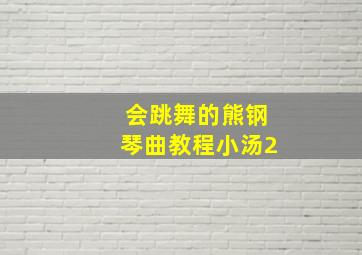 会跳舞的熊钢琴曲教程小汤2